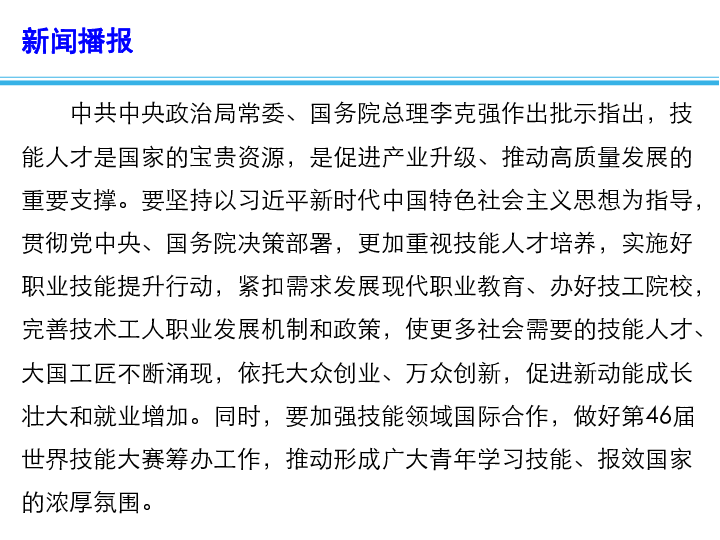 新闻播报

中共中央政治局常委、国务院总理李克强作出批示指出，技能人才是国家的宝贵资源，是促进产业升级、推动高质量发展的重要支撑。要坚持以习近平新时代中国特色社会主义思想为指导，贯彻党中央、国务院决策部署，更加重视技能人才培养，实施好职业技能提升行动，紧扣需求发展现代职业教育、办好技工院校，完善技术工人职业发展机制和政策，使更多社会需要的技能人才、大国工匠不断涌现，依托大众创业、万众创新，促进新动能成长壮大和就业增加。同时，要加强技能领域国际合作，做好第46届世界技能大赛筹办工作，推动形成广大青年学习技能、报效国家的浓厚氛围。